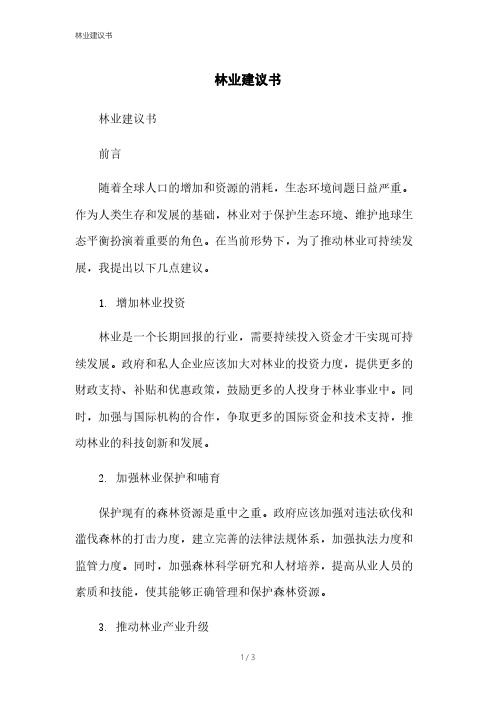 林业建议书

林业建议书

林业建议书

前言

随着全球人口的增加和资源的消耗，生态环境问题日益严重。作为人类生存和发展的基础，林业对于保护生态环境、维护地球生态平衡扮演着重要的角色。在当前形势下，为了推动林业可持续发展，我提出以下几点建议。

1. 增加林业投资

林业是一个长期回报的行业，需要持续投入资金才干实现可持续发展。政府和私人企业应该加大对林业的投资力度，提供更多的财政支持、补贴和优惠政策，鼓励更多的人投身于林业事业中。同时，加强与国际机构的合作，争取更多的国际资金和技术支持，推动林业的科技创新和发展。

2. 加强林业保护和哺育

保护现有的森林资源是重中之重。政府应该加强对违法砍伐和滥伐森林的打击力度，建立完善的法律法规体系，加强执法力度和监管力度。同时，加强森林科学研究和人材培养，提高从业人员的素质和技能，使其能够正确管理和保护森林资源。

3. 推动林业产业升级

1 / 3